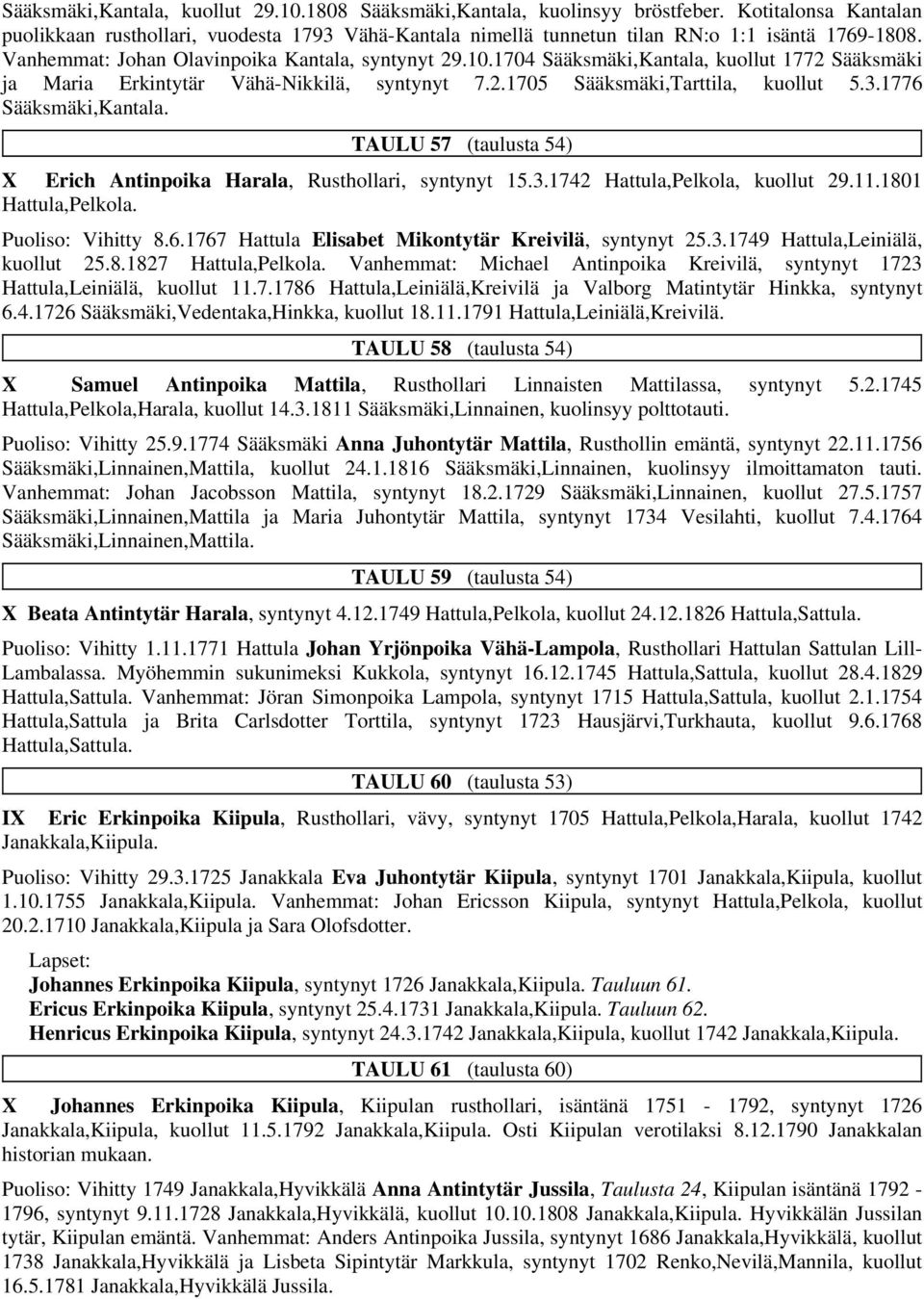 Sääksmäki,Kantala, kuollut 29.10.1808 Sääksmäki,Kantala, kuolinsyy bröstfeber. Kotitalonsa Kantalan puolikkaan rusthollari, vuodesta 1793 Vähä-Kantala nimellä tunnetun tilan RN:o 1:1 isäntä 1769-1808. Vanhemmat: Johan Olavinpoika Kantala, syntynyt 29.10.1704 Sääksmäki,Kantala, kuollut 1772 Sääksmäki ja Maria Erkintytär Vähä-Nikkilä, syntynyt 7.2.1705 Sääksmäki,Tarttila, kuollut 5.3.1776 Sääksmäki,Kantala.

TAULU 57 (taulusta 54)

X Erich Antinpoika Harala, Rusthollari, syntynyt 15.3.1742 Hattula,Pelkola, kuollut 29.11.1801 Hattula,Pelkola.

Puoliso: Vihitty 8.6.1767 Hattula Elisabet Mikontytär Kreivilä, syntynyt 25.3.1749 Hattula,Leiniälä, kuollut 25.8.1827 Hattula,Pelkola. Vanhemmat: Michael Antinpoika Kreivilä, syntynyt 1723 Hattula,Leiniälä, kuollut 11.7.1786 Hattula,Leiniälä,Kreivilä ja Valborg Matintytär Hinkka, syntynyt 6.4.1726 Sääksmäki,Vedentaka,Hinkka, kuollut 18.11.1791 Hattula,Leiniälä,Kreivilä.

TAULU 58 (taulusta 54)

X Samuel Antinpoika Mattila, Rusthollari Linnaisten Mattilassa, syntynyt 5.2.1745 Hattula,Pelkola,Harala, kuollut 14.3.1811 Sääksmäki,Linnainen, kuolinsyy polttotauti.

Puoliso: Vihitty 25.9.1774 Sääksmäki Anna Juhontytär Mattila, Rusthollin emäntä, syntynyt 22.11.1756 Sääksmäki,Linnainen,Mattila, kuollut 24.1.1816 Sääksmäki,Linnainen, kuolinsyy ilmoittamaton tauti. Vanhemmat: Johan Jacobsson Mattila, syntynyt 18.2.1729 Sääksmäki,Linnainen, kuollut 27.5.1757 Sääksmäki,Linnainen,Mattila ja Maria Juhontytär Mattila, syntynyt 1734 Vesilahti, kuollut 7.4.1764 Sääksmäki,Linnainen,Mattila.

TAULU 59 (taulusta 54)

X Beata Antintytär Harala, syntynyt 4.12.1749 Hattula,Pelkola, kuollut 24.12.1826 Hattula,Sattula.

Puoliso: Vihitty 1.11.1771 Hattula Johan Yrjönpoika Vähä-Lampola, Rusthollari Hattulan Sattulan Lill-Lambalassa. Myöhemmin sukunimeksi Kukkola, syntynyt 16.12.1745 Hattula,Sattula, kuollut 28.4.1829 Hattula,Sattula. Vanhemmat: Jöran Simonpoika Lampola, syntynyt 1715 Hattula,Sattula, kuollut 2.1.1754 Hattula,Sattula ja Brita Carlsdotter Torttila, syntynyt 1723 Hausjärvi,Turkhauta, kuollut 9.6.1768 Hattula,Sattula.

TAULU 60 (taulusta 53)

IX Eric Erkinpoika Kiipula, Rusthollari, vävy, syntynyt 1705 Hattula,Pelkola,Harala, kuollut 1742 Janakkala,Kiipula.

Puoliso: Vihitty 29.3.1725 Janakkala Eva Juhontytär Kiipula, syntynyt 1701 Janakkala,Kiipula, kuollut 1.10.1755 Janakkala,Kiipula. Vanhemmat: Johan Ericsson Kiipula, syntynyt Hattula,Pelkola, kuollut 20.2.1710 Janakkala,Kiipula ja Sara Olofsdotter.

Lapset:
Johannes Erkinpoika Kiipula, syntynyt 1726 Janakkala,Kiipula. Tauluun 61.
Ericus Erkinpoika Kiipula, syntynyt 25.4.1731 Janakkala,Kiipula. Tauluun 62.
Henricus Erkinpoika Kiipula, syntynyt 24.3.1742 Janakkala,Kiipula, kuollut 1742 Janakkala,Kiipula.

TAULU 61 (taulusta 60)

X Johannes Erkinpoika Kiipula, Kiipulan rusthollari, isäntänä 1751 - 1792, syntynyt 1726 Janakkala,Kiipula, kuollut 11.5.1792 Janakkala,Kiipula. Osti Kiipulan verotilaksi 8.12.1790 Janakkalan historian mukaan.

Puoliso: Vihitty 1749 Janakkala,Hyvikkälä Anna Antintytär Jussila, Taulusta 24, Kiipulan isäntänä 1792 - 1796, syntynyt 9.11.1728 Janakkala,Hyvikkälä, kuollut 10.10.1808 Janakkala,Kiipula. Hyvikkälän Jussilan tytär, Kiipulan emäntä. Vanhemmat: Anders Antinpoika Jussila, syntynyt 1686 Janakkala,Hyvikkälä, kuollut 1738 Janakkala,Hyvikkälä ja Lisbeta Sipintytär Markkula, syntynyt 1702 Renko,Nevilä,Mannila, kuollut 16.5.1781 Janakkala,Hyvikkälä Jussila.